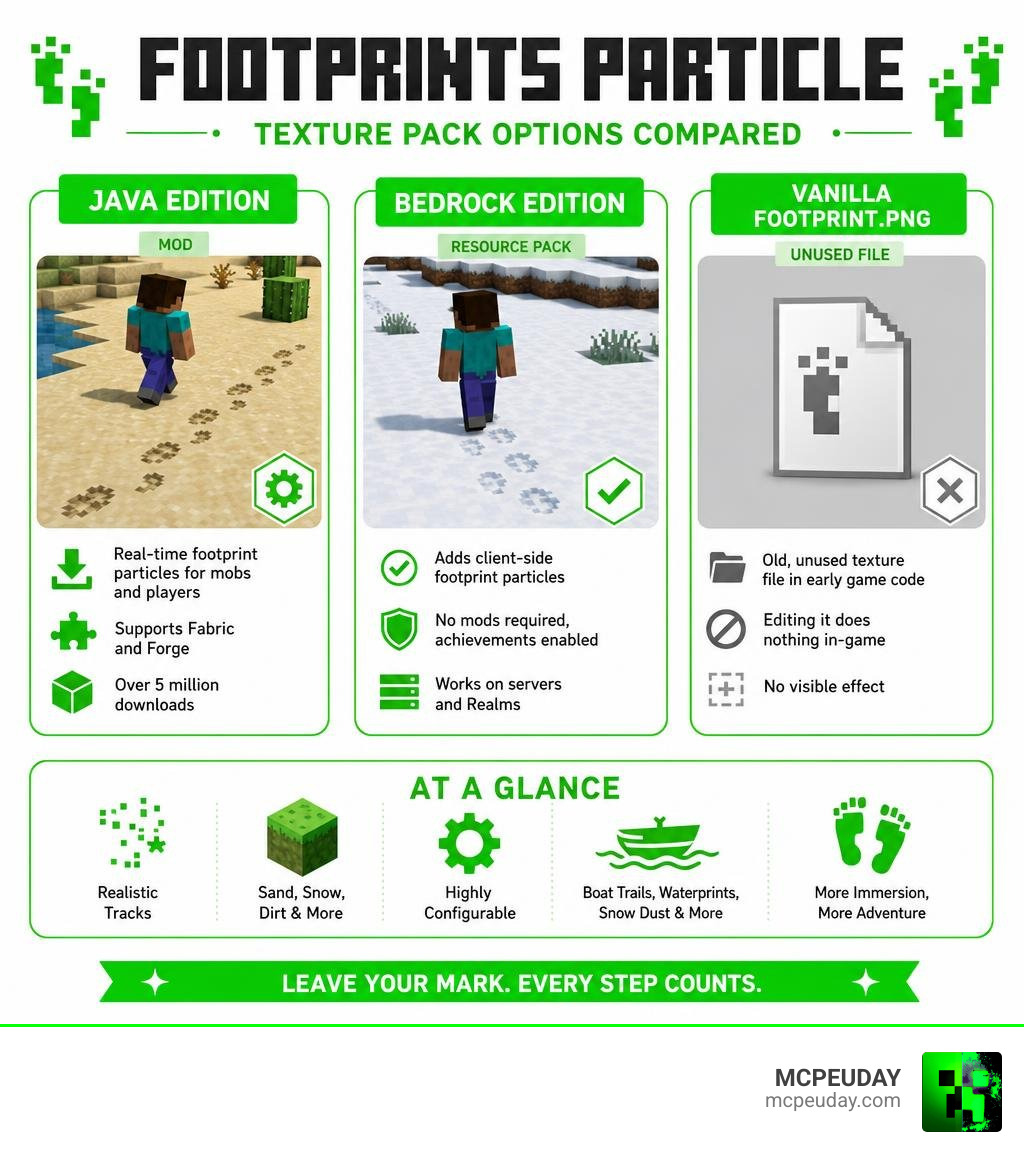 FOOTPRINTS PARTICLE

TEXTURE PACK OPTIONS COMPARED

JAVA EDITION

MOD

Real-time footprint particles for mobs and players

Supports Fabric and Forge

Over 5 million downloads

BEDROCK EDITION

RESOURCE PACK

Adds client-side footprint particles

No mods required, achievements enabled

Works on servers and Realms

VANILLA FOOTPRINT.PNG

UNUSED FILE

Old, unused texture file in early game code

Editing it does nothing in-game

No visible effect

AT A GLANCE

Realistic Tracks

Sand, Snow, Dirt & More

Highly Configurable

Boat Trails, Waterprints, Snow Dust & More

More Immersion, More Adventure

LEAVE YOUR MARK. EVERY STEP COUNTS.

MCPEUDAY
mcpeuday.com